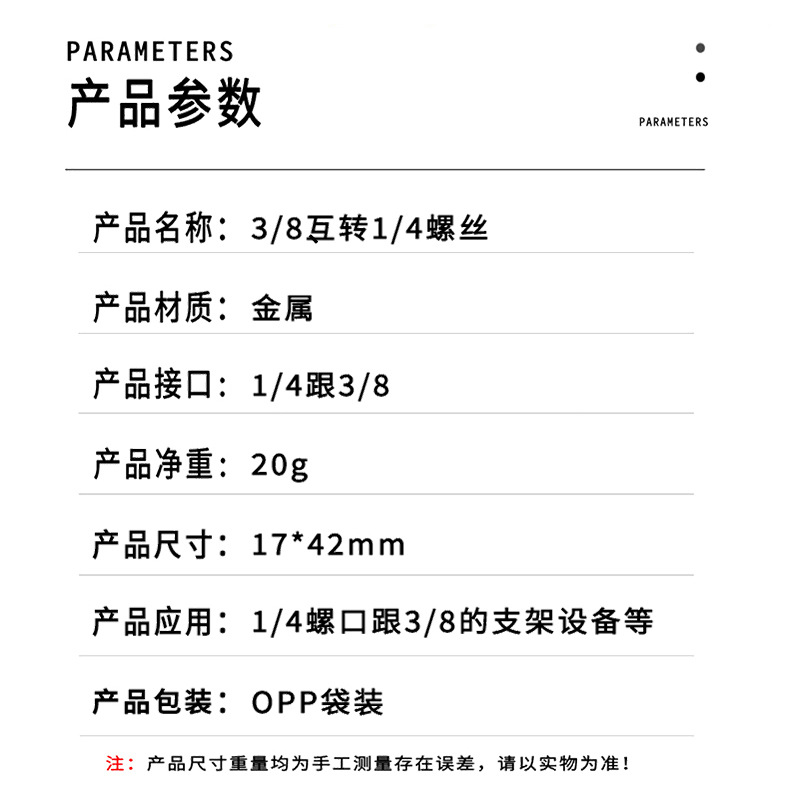 PARAMETERS
产品参数

PARAMETERS

产品名称：3/8互转1/4螺丝

产品材质：金属

产品接口：1/4跟3/8

产品净重：20g

产品尺寸：17*42mm

产品应用：1/4螺口跟3/8的支架设备等

产品包装：OPP袋装

注：产品尺寸重量均为手工测量存在误差，请以实物为准！